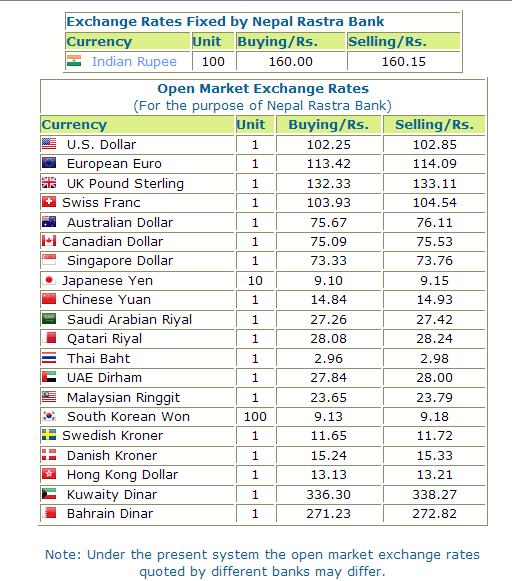 Exchange Rates Fixed by Nepal Rastra Bank

| Currency | Unit | Buying/Rs. | Selling/Rs. |
|---|---|---|---|
| Indian Rupee | 100 | 160.00 | 160.15 |

Open Market Exchange Rates
(For the purpose of Nepal Rastra Bank)

| Currency | Unit | Buying/Rs. | Selling/Rs. |
|---|---|---|---|
| U.S. Dollar | 1 | 102.25 | 102.85 |
| European Euro | 1 | 113.42 | 114.09 |
| UK Pound Sterling | 1 | 132.33 | 133.11 |
| Swiss Franc | 1 | 103.93 | 104.54 |
| Australian Dollar | 1 | 75.67 | 76.11 |
| Canadian Dollar | 1 | 75.09 | 75.53 |
| Singapore Dollar | 1 | 73.33 | 73.76 |
| Japanese Yen | 10 | 9.10 | 9.15 |
| Chinese Yuan | 1 | 14.84 | 14.93 |
| Saudi Arabian Riyal | 1 | 27.26 | 27.42 |
| Qatari Riyal | 1 | 28.08 | 28.24 |
| Thai Baht | 1 | 2.96 | 2.98 |
| UAE Dirham | 1 | 27.84 | 28.00 |
| Malaysian Ringgit | 1 | 23.65 | 23.79 |
| South Korean Won | 100 | 9.13 | 9.18 |
| Swedish Kroner | 1 | 11.65 | 11.72 |
| Danish Kroner | 1 | 15.24 | 15.33 |
| Hong Kong Dollar | 1 | 13.13 | 13.21 |
| Kuwaity Dinar | 1 | 336.30 | 338.27 |
| Bahrain Dinar | 1 | 271.23 | 272.82 |

Note: Under the present system the open market exchange rates quoted by different banks may differ.